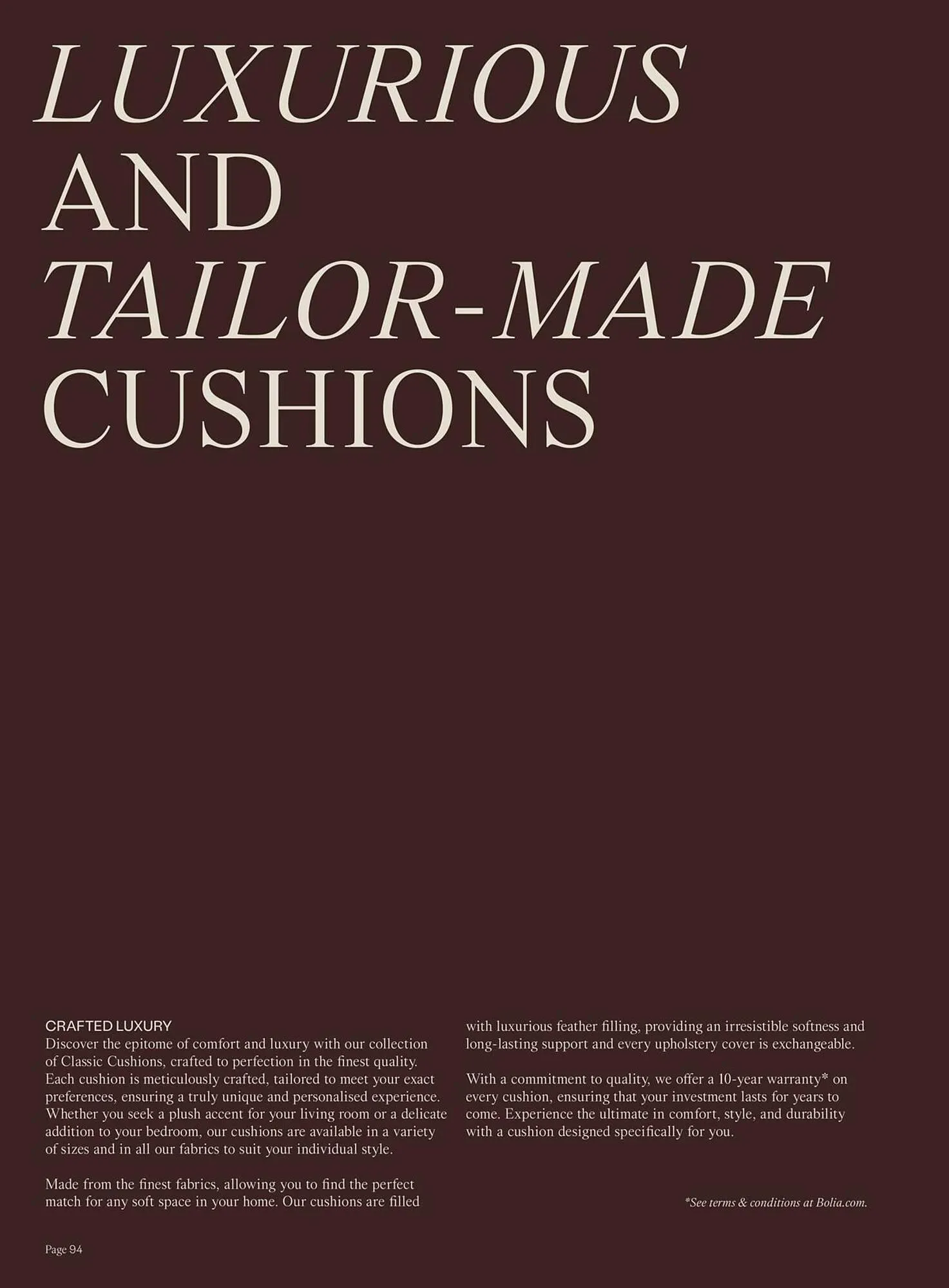 LUXURIOUS
AND
TAILOR-MADE
CUSHIONS

CRAFTED LUXURY
Discover the epitome of comfort and luxury with our collection of Classic Cushions, crafted to perfection in the finest quality. Each cushion is meticulously crafted, tailored to meet your exact preferences, ensuring a truly unique and personalised experience. Whether you seek a plush accent for your living room or a delicate addition to your bedroom, our cushions are available in a variety of sizes and in all our fabrics to suit your individual style.

Made from the finest fabrics, allowing you to find the perfect match for any soft space in your home. Our cushions are filled with luxurious feather filling, providing an irresistible softness and long-lasting support and every upholstery cover is exchangeable.

With a commitment to quality, we offer a 10-year warranty* on every cushion, ensuring that your investment lasts for years to come. Experience the ultimate in comfort, style, and durability with a cushion designed specifically for you.

*See terms & conditions at Bolia.com.

Page 94